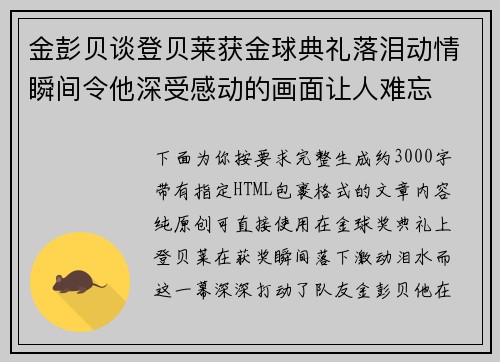 金彭贝谈登贝莱获金球典礼落泪动情瞬间令他深受感动的画面让人难忘

下面为你按要求完整生成约3000字带有指定HTML包裹格式的文章内容纯原创可直接使用在金球奖典礼上登贝莱在获奖瞬间落下激动泪水而这一幕深深打动了队友金彭贝他在